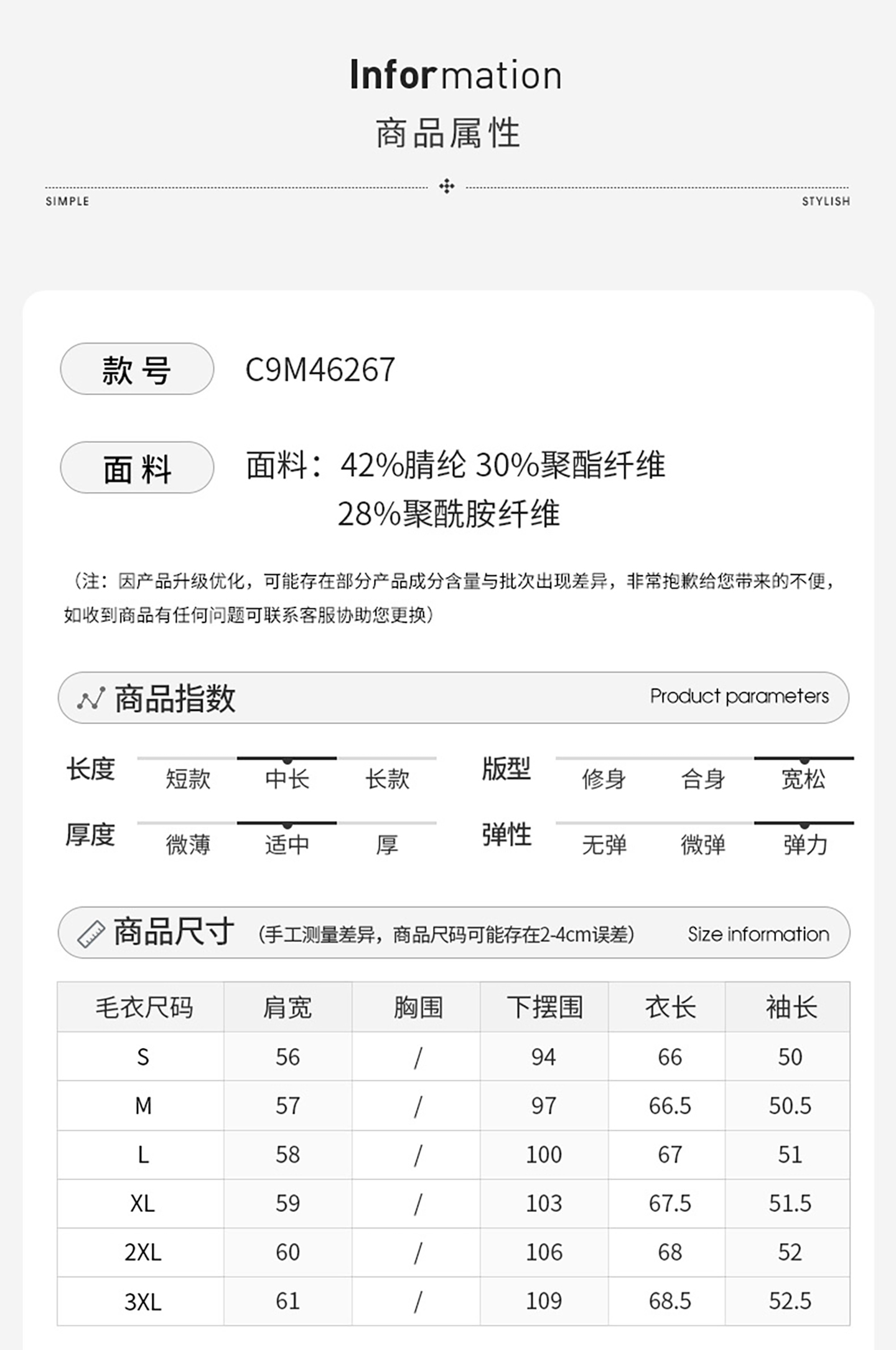 Information
商品属性

SIMPLE STYLISH

款号 C9M46267

面料 面料：42%腈纶 30%聚酯纤维 28%聚酰胺纤维

（注：因产品升级优化，可能存在部分产品成分含量与批次出现差异，非常抱歉给您带来的不便，如收到商品有任何问题可联系客服协助您更换）

商品指数 Product parameters

长度 短款 中长 长款
版型 修身 合身 宽松
厚度 微薄 适中 厚
弹性 无弹 微弹 弹力

商品尺寸 （手工测量差异，商品尺码可能存在2-4cm误差） Size information

| 毛衣尺码 | 肩宽 | 胸围 | 下摆围 | 衣长 | 袖长 |
|---|---|---|---|---|---|
| S | 56 | / | 94 | 66 | 50 |
| M | 57 | / | 97 | 66.5 | 50.5 |
| L | 58 | / | 100 | 67 | 51 |
| XL | 59 | / | 103 | 67.5 | 51.5 |
| 2XL | 60 | / | 106 | 68 | 52 |
| 3XL | 61 | / | 109 | 68.5 | 52.5 |